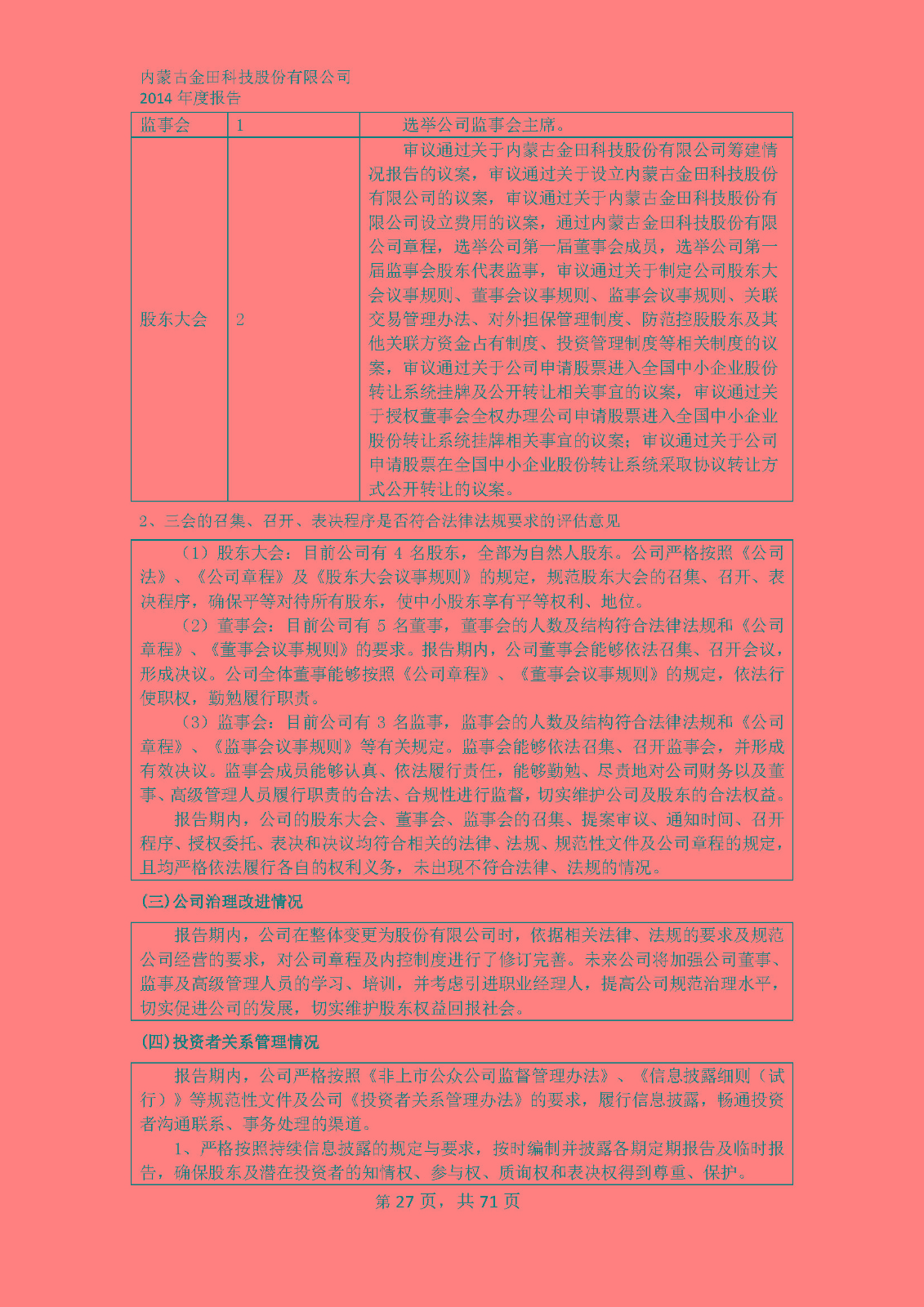 内蒙古金田科技股份有限公司
2014 年度报告

| 监事会 | 1 | 选举公司监事会主席。 |
|---|---|---|
| 股东大会 | 2 | 审议通过关于内蒙古金田科技股份有限公司筹建情况报告的议案，审议通过关于设立内蒙古金田科技股份有限公司的议案，审议通过关于内蒙古金田科技股份有限公司设立费用的议案，通过内蒙古金田科技股份有限公司章程，选举公司第一届董事会成员，选举公司第一届监事会股东代表监事，审议通过关于制定公司股东大会议事规则、董事会议事规则、监事会议事规则、关联交易管理办法、对外担保管理制度、防范控股股东及其他关联方资金占有制度、投资管理制度等相关制度的议案，审议通过关于公司申请股票进入全国中小企业股份转让系统挂牌及公开转让相关事宜的议案，审议通过关于授权董事会全权办理公司申请股票进入全国中小企业股份转让系统挂牌相关事宜的议案；审议通过关于公司申请股票在全国中小企业股份转让系统采取协议转让方式公开转让的议案。 |

2、三会的召集、召开、表决程序是否符合法律法规要求的评估意见

（1）股东大会：目前公司有 4 名股东，全部为自然人股东。公司严格按照《公司法》、《公司章程》及《股东大会议事规则》的规定，规范股东大会的召集、召开、表决程序，确保平等对待所有股东，使中小股东享有平等权利、地位。

（2）董事会：目前公司有 5 名董事，董事会的人数及结构符合法律法规和《公司章程》、《董事会议事规则》的要求。报告期内，公司董事会能够依法召集、召开会议，形成决议。公司全体董事能够按照《公司章程》、《董事会议事规则》的规定，依法行使职权，勤勉履行职责。

（3）监事会：目前公司有 3 名监事，监事会的人数及结构符合法律法规和《公司章程》、《监事会议事规则》等有关规定。监事会能够依法召集、召开监事会，并形成有效决议。监事会成员能够认真、依法履行责任，能够勤勉、尽责地对公司财务以及董事、高级管理人员履行职责的合法、合规性进行监督，切实维护公司及股东的合法权益。

报告期内，公司的股东大会、董事会、监事会的召集、提案审议、通知时间、召开程序、授权委托、表决和决议均符合相关的法律、法规、规范性文件及公司章程的规定，且均严格依法履行各自的权利义务，未出现不符合法律、法规的情况。

(三)公司治理改进情况

报告期内，公司在整体变更为股份有限公司时，依据相关法律、法规的要求及规范公司经营的要求，对公司章程及内控制度进行了修订完善。未来公司将加强公司董事、监事及高级管理人员的学习、培训，并考虑引进职业经理人，提高公司规范治理水平，切实促进公司的发展，切实维护股东权益回报社会。

(四)投资者关系管理情况

报告期内，公司严格按照《非上市公众公司监督管理办法》、《信息披露细则（试行）》等规范性文件及公司《投资者关系管理办法》的要求，履行信息披露，畅通投资者沟通联系、事务处理的渠道。

1、严格按照持续信息披露的规定与要求，按时编制并披露各期定期报告及临时报告，确保股东及潜在投资者的知情权、参与权、质询权和表决权得到尊重、保护。

第 27 页，共 71 页